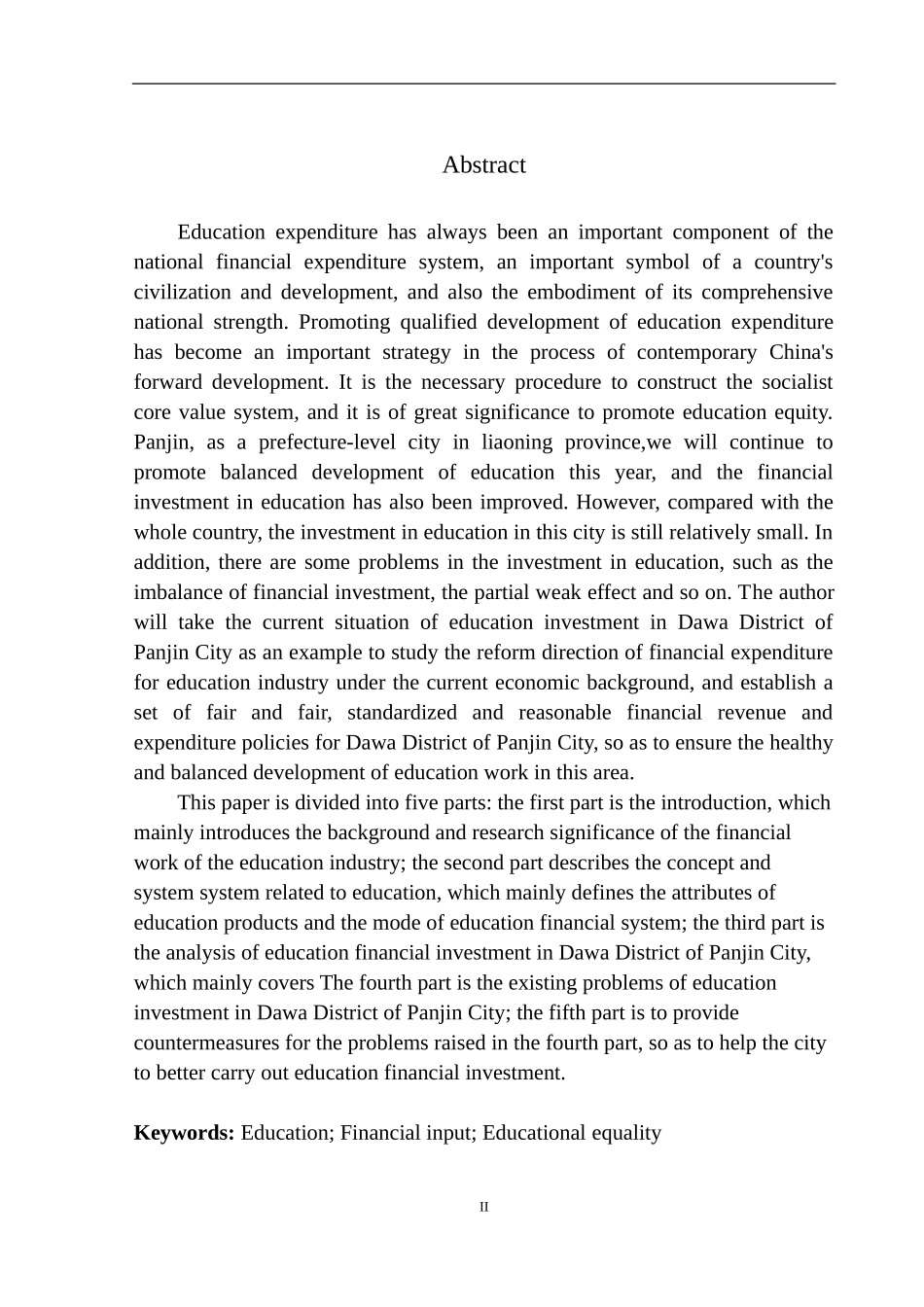 Abstract

Education expenditure has always been an important component of the national financial expenditure system, an important symbol of a country's civilization and development, and also the embodiment of its comprehensive national strength. Promoting qualified development of education expenditure has become an important strategy in the process of contemporary China's forward development. It is the necessary procedure to construct the socialist core value system, and it is of great significance to promote education equity. Panjin, as a prefecture-level city in liaoning province,we will continue to promote balanced development of education this year, and the financial investment in education has also been improved. However, compared with the whole country, the investment in education in this city is still relatively small. In addition, there are some problems in the investment in education, such as the imbalance of financial investment, the partial weak effect and so on. The author will take the current situation of education investment in Dawa District of Panjin City as an example to study the reform direction of financial expenditure for education industry under the current economic background, and establish a set of fair and fair, standardized and reasonable financial revenue and expenditure policies for Dawa District of Panjin City, so as to ensure the healthy and balanced development of education work in this area.

This paper is divided into five parts: the first part is the introduction, which mainly introduces the background and research significance of the financial work of the education industry; the second part describes the concept and system system related to education, which mainly defines the attributes of education products and the mode of education financial system; the third part is the analysis of education financial investment in Dawa District of Panjin City, which mainly covers The fourth part is the existing problems of education investment in Dawa District of Panjin City; the fifth part is to provide countermeasures for the problems raised in the fourth part, so as to help the city to better carry out education financial investment.

Keywords: Education; Financial input; Educational equality

II